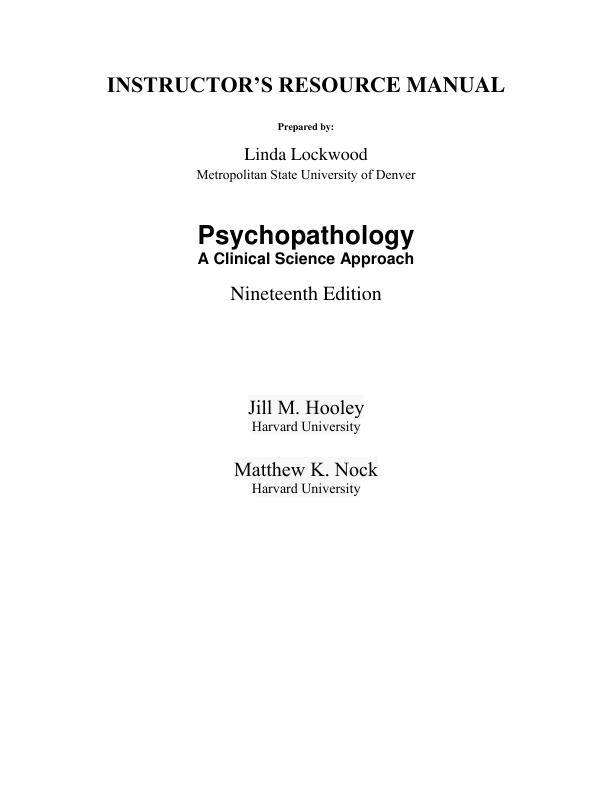 INSTRUCTOR'S RESOURCE MANUAL

Prepared by:

Linda Lockwood
Metropolitan State University of Denver

Psychopathology
A Clinical Science Approach

Nineteenth Edition

Jill M. Hooley
Harvard University

Matthew K. Nock
Harvard University